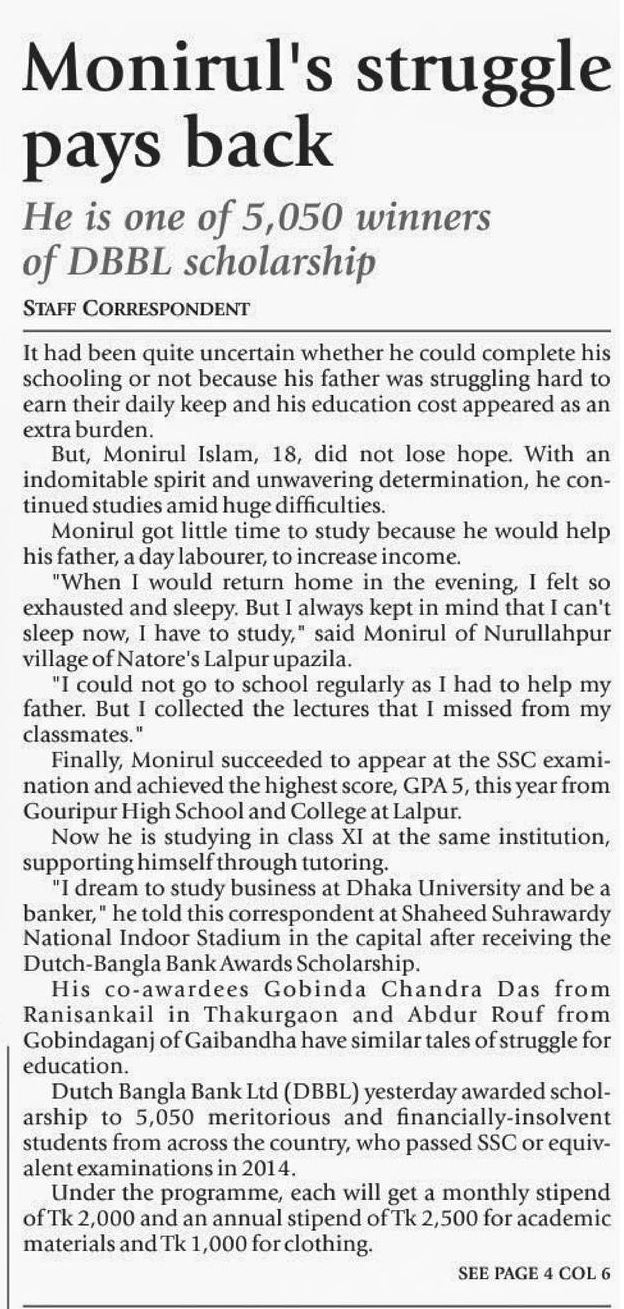 Monirul's struggle pays back

He is one of 5,050 winners of DBBL scholarship

STAFF CORRESPONDENT

It had been quite uncertain whether he could complete his schooling or not because his father was struggling hard to earn their daily keep and his education cost appeared as an extra burden.

But, Monirul Islam, 18, did not lose hope. With an indomitable spirit and unwavering determination, he continued studies amid huge difficulties.

Monirul got little time to study because he would help his father, a day labourer, to increase income.

"When I would return home in the evening, I felt so exhausted and sleepy. But I always kept in mind that I can't sleep now, I have to study," said Monirul of Nurullahpur village of Natore's Lalpur upazila.

"I could not go to school regularly as I had to help my father. But I collected the lectures that I missed from my classmates."

Finally, Monirul succeeded to appear at the SSC examination and achieved the highest score, GPA 5, this year from Gouripur High School and College at Lalpur.

Now he is studying in class XI at the same institution, supporting himself through tutoring.

"I dream to study business at Dhaka University and be a banker," he told this correspondent at Shaheed Suhrawardy National Indoor Stadium in the capital after receiving the Dutch-Bangla Bank Awards Scholarship.

His co-awardees Gobinda Chandra Das from Ranisankail in Thakurgaon and Abdur Rouf from Gobindaganj of Gaibandha have similar tales of struggle for education.

Dutch Bangla Bank Ltd (DBBL) yesterday awarded scholarship to 5,050 meritorious and financially-insolvent students from across the country, who passed SSC or equivalent examinations in 2014.

Under the programme, each will get a monthly stipend of Tk 2,000 and an annual stipend of Tk 2,500 for academic materials and Tk 1,000 for clothing.

SEE PAGE 4 COL 6